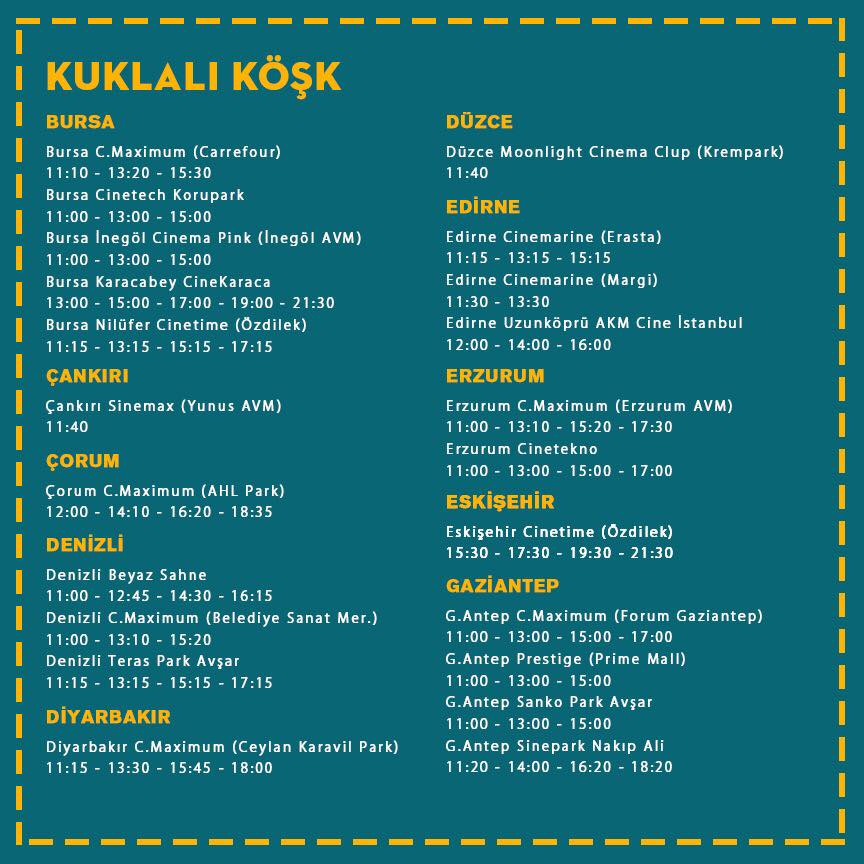 KUKLALI KÖŞK

BURSA

Bursa C.Maximum (Carrefour)
11:10 - 13:20 - 15:30
Bursa Cinetech Korupark
11:00 - 13:00 - 15:00
Bursa İnegöl Cinema Pink (İnegöl AVM)
11:00 - 13:00 - 15:00
Bursa Karacabey CineKaraca
13:00 - 15:00 - 17:00 - 19:00 - 21:30
Bursa Nilüfer Cinetime (Özdilek)
11:15 - 13:15 - 15:15 - 17:15

ÇANKIRI

Çankırı Sinemax (Yunus AVM)
11:40

ÇORUM

Çorum C.Maximum (AHL Park)
12:00 - 14:10 - 16:20 - 18:35

DENİZLİ

Denizli Beyaz Sahne
11:00 - 12:45 - 14:30 - 16:15
Denizli C.Maximum (Belediye Sanat Mer.)
11:00 - 13:10 - 15:20
Denizli Teras Park Avşar
11:15 - 13:15 - 15:15 - 17:15

DİYARBAKIR

Diyarbakır C.Maximum (Ceylan Karavil Park)
11:15 - 13:30 - 15:45 - 18:00

DÜZCE

Düzce Moonlight Cinema Clup (Krempark)
11:40

EDİRNE

Edirne Cinemarine (Erasta)
11:15 - 13:15 - 15:15
Edirne Cinemarine (Margi)
11:30 - 13:30
Edirne Uzunköprü AKM Cine İstanbul
12:00 - 14:00 - 16:00

ERZURUM

Erzurum C.Maximum (Erzurum AVM)
11:00 - 13:10 - 15:20 - 17:30
Erzurum Cinetekno
11:00 - 13:00 - 15:00 - 17:00

ESKİŞEHİR

Eskişehir Cinetime (Özdilek)
15:30 - 17:30 - 19:30 - 21:30

GAZİANTEP

G.Antep C.Maximum (Forum Gaziantep)
11:00 - 13:00 - 15:00 - 17:00
G.Antep Prestige (Prime Mall)
11:00 - 13:00 - 15:00
G.Antep Sanko Park Avşar
11:00 - 13:00 - 15:00
G.Antep Sinepark Nakıp Ali
11:20 - 14:00 - 16:20 - 18:20